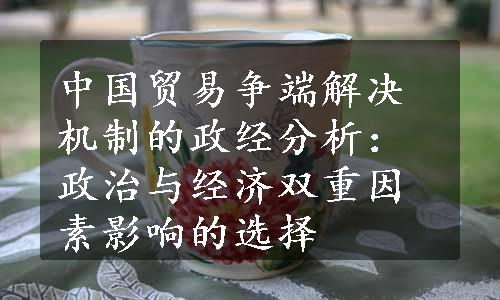 中国贸易争端解决机制的政经分析：政治与经济双重因素影响的选择